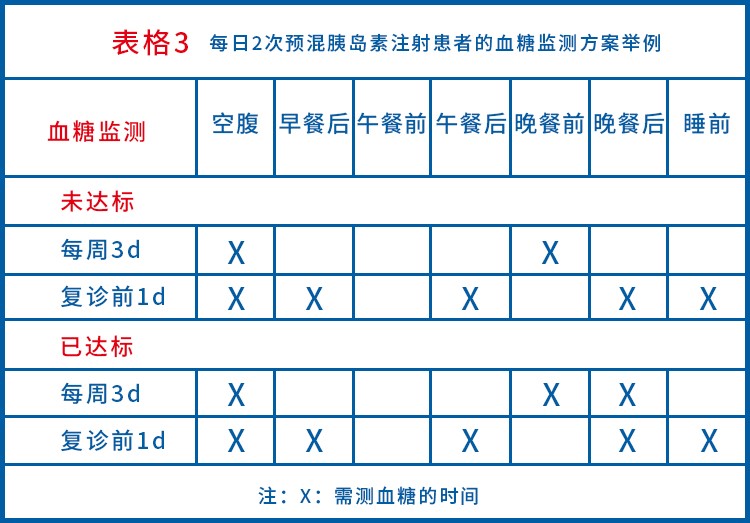 表格3 每日2次预混胰岛素注射患者的血糖监测方案举例

| 血糖监测 | 空腹 | 早餐后 | 午餐前 | 午餐后 | 晚餐前 | 晚餐后 | 睡前 |
|---|---|---|---|---|---|---|---|
| 未达标 | | | | | | | |
| 每周3d | X | | | | X | | |
| 复诊前1d | X | X | | X | | X | X |
| 已达标 | | | | | | | |
| 每周3d | X | | | | X | X | |
| 复诊前1d | X | X | | X | | X | X |

注：X：需测血糖的时间